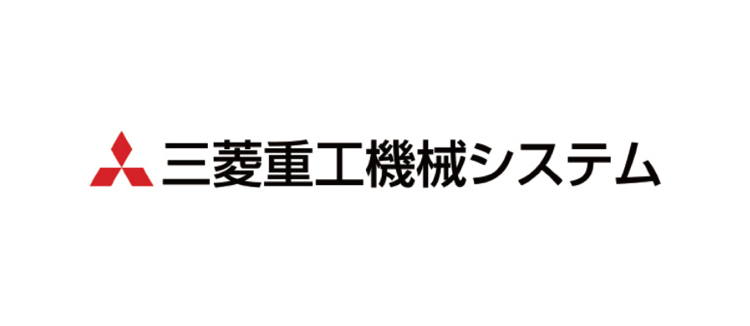 三菱重工機械システム